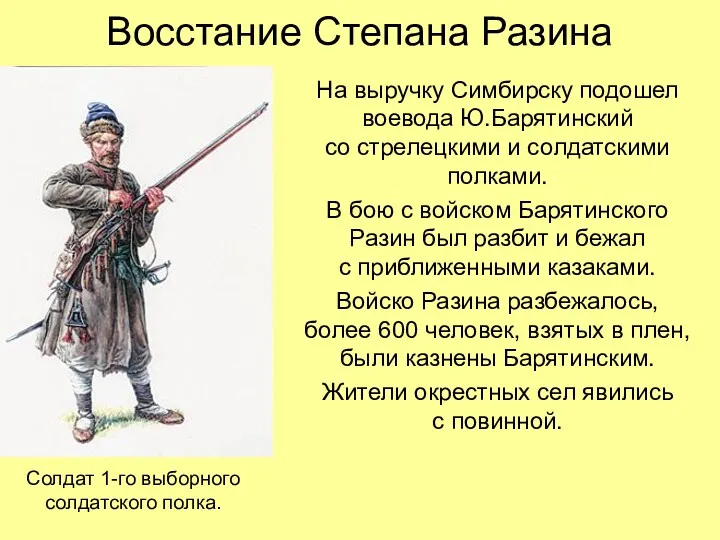 Восстание Степана Разина

На выручку Симбирску подошел воевода Ю.Барятинский со стрелецкими и солдатскими полками.

В бою с войском Барятинского Разин был разбит и бежал с приближенными казаками.

Войско Разина разбежалось, более 600 человек, взятых в плен, были казнены Барятинским.

Жители окрестных сел явились с повинной.

Солдат 1-го выборного солдатского полка.